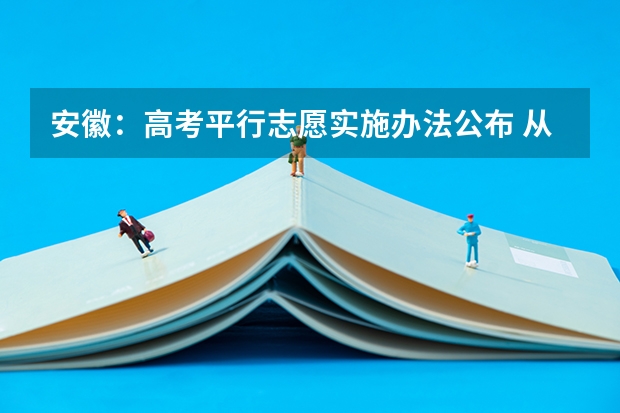 安徽：高考平行志愿实施办法公布 从